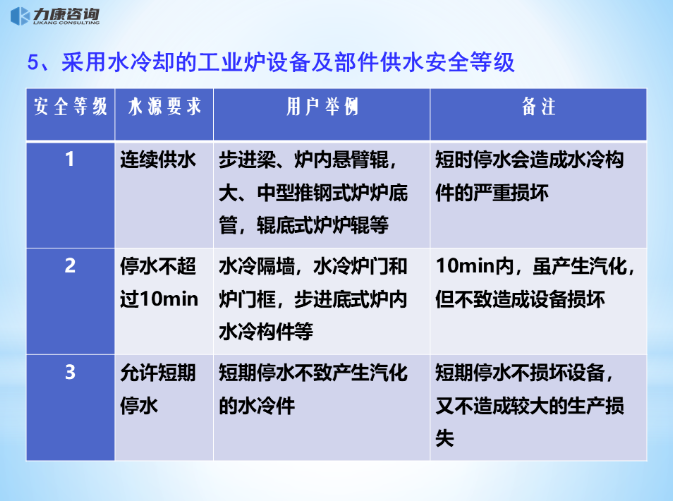 力康咨询
LIKANG CONSULTING

5、采用水冷却的工业炉设备及部件供水安全等级

| 安全等级 | 水源要求 | 用户举例 | 备注 |
|---|---|---|---|
| 1 | 连续供水 | 步进梁、炉内悬臂辊，大、中型推钢式炉炉底管，辊底式炉炉辊等 | 短时停水会造成水冷构件的严重损坏 |
| 2 | 停水不超过10min | 水冷隔墙，水冷炉门和炉门框，步进底式炉内水冷构件等 | 10min内，虽产生汽化，但不致造成设备损坏 |
| 3 | 允许短期停水 | 短期停水不致产生汽化的水冷件 | 短期停水不损坏设备，又不造成较大的生产损失 |